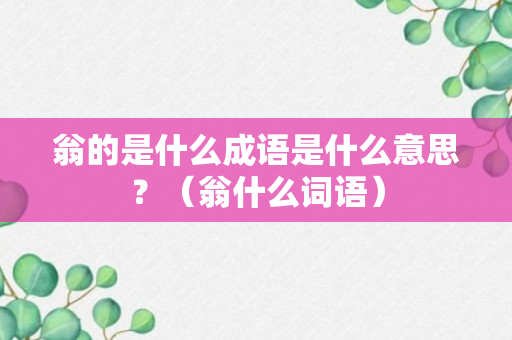 翁的是什么成语是什么意思？（翁什么词语）